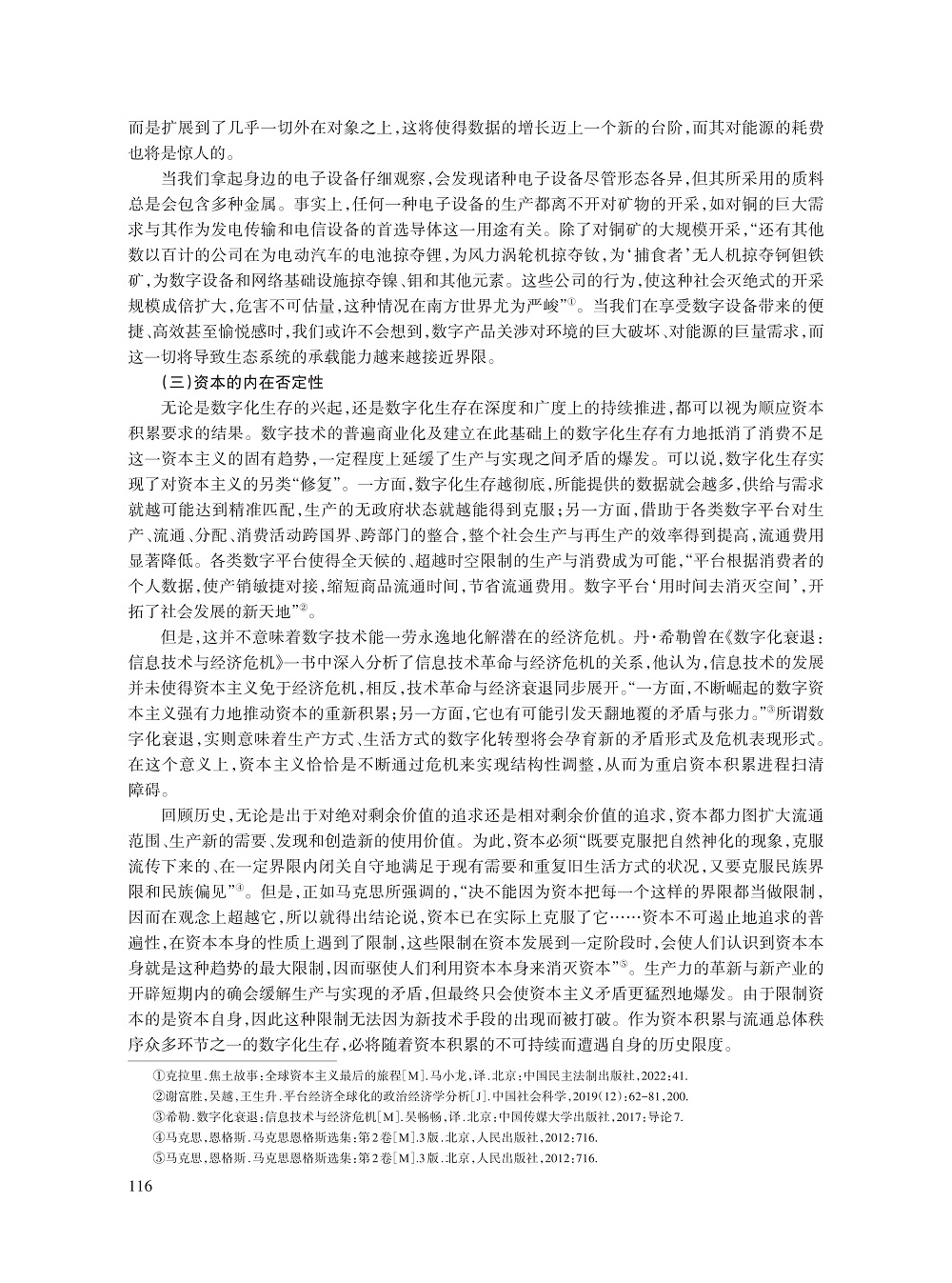 而是扩展到了几乎一切外在对象之上，这将使得数据的增长迈上一个新的台阶，而其对能源的耗费也将是惊人的。

当我们拿起身边的电子设备仔细观察，会发现诸种电子设备尽管形态各异，但其所采用的质料总是会包含多种金属。事实上，任何一种电子设备的生产都离不开对矿物的开采，如对铜的巨大需求与其作为发电传输和电信设备的首选导体这一用途有关。除了对铜矿的大规模开采，“还有其他数以百计的公司在为电动汽车的电池掠夺锂，为风力涡轮机掠夺钕，为‘捕食者’无人机掠夺钶钽铁矿，为数字设备和网络基础设施掠夺镍、钼和其他元素。这些公司的行为，使这种社会灭绝式的开采规模成倍扩大，危害不可估量，这种情况在南方世界尤为严峻”①。当我们在享受数字设备带来的便捷、高效甚至愉悦感时，我们或许不会想到，数字产品关涉对环境的巨大破坏、对能源的巨量需求，而这一切将导致生态系统的承载能力越来越接近界限。

（三）资本的内在否定性

无论是数字化生存的兴起，还是数字化生存在深度和广度上的持续推进，都可以视为顺应资本积累要求的结果。数字技术的普遍商业化及建立在此基础上的数字化生存有力地抵消了消费不足这一资本主义的固有趋势，一定程度上延缓了生产与实现之间矛盾的爆发。可以说，数字化生存实现了对资本主义的另类“修复”。一方面，数字化生存越彻底，所能提供的数据就会越多，供给与需求就越可能达到精准匹配，生产的无政府状态就越能得到克服；另一方面，借助于各类数字平台对生产、流通、分配、消费活动跨国界、跨部门的整合，整个社会生产与再生产的效率得到提高，流通费用显著降低。各类数字平台使得全天候的、超越时空限制的生产与消费成为可能，“平台根据消费者的个人数据，使产销敏捷对接，缩短商品流通时间，节省流通费用。数字平台‘用时间去消灭空间’，开拓了社会发展的新天地”②。

但是，这并不意味着数字技术能一劳永逸地化解潜在的经济危机。丹·希勒曾在《数字化衰退：信息技术与经济危机》一书中深入分析了信息技术革命与经济危机的关系，他认为，信息技术的发展并未使得资本主义免于经济危机，相反，技术革命与经济衰退同步展开。“一方面，不断崛起的数字资本主义强有力地推动资本的重新积累；另一方面，它也有可能引发天翻地覆的矛盾与张力。”③所谓数字化衰退，实则意味着生产方式、生活方式的数字化转型将会孕育新的矛盾形式及危机表现形式。在这个意义上，资本主义恰恰是不断通过危机来实现结构性调整，从而为重启资本积累进程扫清障碍。

回顾历史，无论是出于对绝对剩余价值的追求还是相对剩余价值的追求，资本都力图扩大流通范围、生产新的需要、发现和创造新的使用价值。为此，资本必须“既要克服把自然神化的现象，克服流传下来的、在一定界限内闭关自守地满足于现有需要和重复旧生活方式的状况，又要克服民族界限和民族偏见”④。但是，正如马克思所强调的，“决不能因为资本把每一个这样的界限都当做限制，因而在观念上超越它，所以就得出结论说，资本已在实际上克服了它……资本不可遏止地追求的普遍性，在资本本身的性质上遇到了限制，这些限制在资本发展到一定阶段时，会使人们认识到资本本身就是这种趋势的最大限制，因而驱使人们利用资本本身来消灭资本”⑤。生产力的革新与新产业的开辟短期内的确会缓解生产与实现的矛盾，但最终只会使资本主义矛盾更猛烈地爆发。由于限制资本的是资本自身，因此这种限制无法因为新技术手段的出现而被打破。作为资本积累与流通总体秩序众多环节之一的数字化生存，必将随着资本积累的不可持续而遭遇自身的历史限度。

①克拉里.焦土故事：全球资本主义最后的旅程[M].马小龙，译.北京：中国民主法制出版社，2022：41.
②谢富胜，吴越，王生升.平台经济全球化的政治经济学分析[J].中国社会科学，2019(12)：62-81，200.
③希勒.数字化衰退：信息技术与经济危机[M].吴畅畅，译.北京：中国传媒大学出版社，2017：导论7.
④马克思，恩格斯.马克思恩格斯选集：第2卷[M].3版.北京，人民出版社，2012：716.
⑤马克思，恩格斯.马克思恩格斯选集：第2卷[M].3版.北京，人民出版社，2012：716.

116